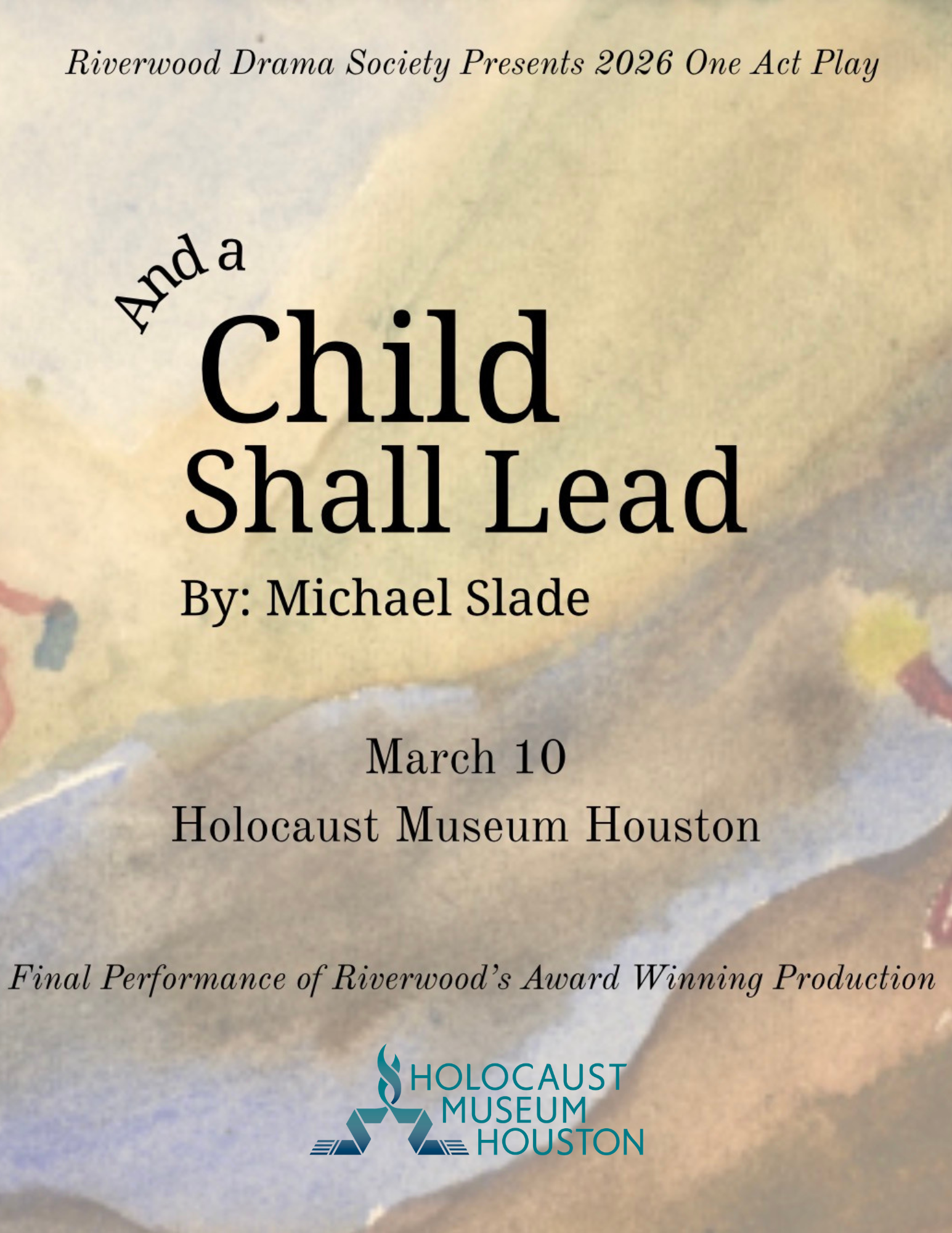 Riverwood Drama Society Presents 2026 One Act Play

And a
Child
Shall Lead

By: Michael Slade

March 10
Holocaust Museum Houston

Final Performance of Riverwood's Award Winning Production

HOLOCAUST
MUSEUM
HOUSTON